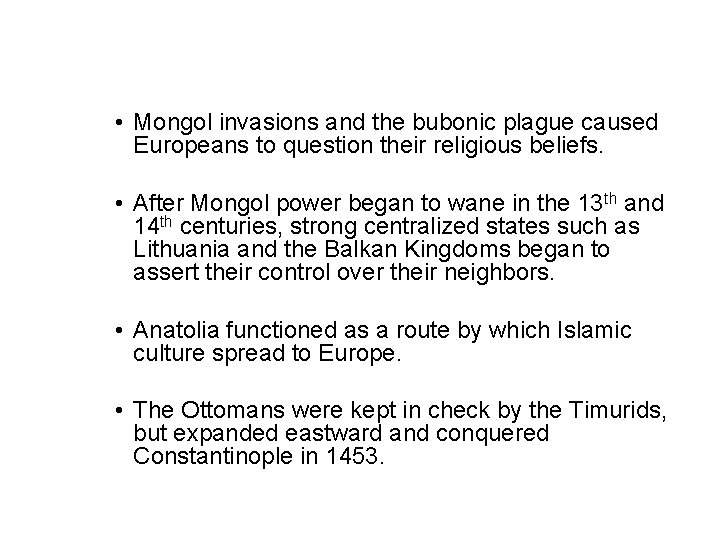 • Mongol invasions and the bubonic plague caused Europeans to question their religious beliefs.

• After Mongol power began to wane in the 13th and 14th centuries, strong centralized states such as Lithuania and the Balkan Kingdoms began to assert their control over their neighbors.

• Anatolia functioned as a route by which Islamic culture spread to Europe.

• The Ottomans were kept in check by the Timurids, but expanded eastward and conquered Constantinople in 1453.